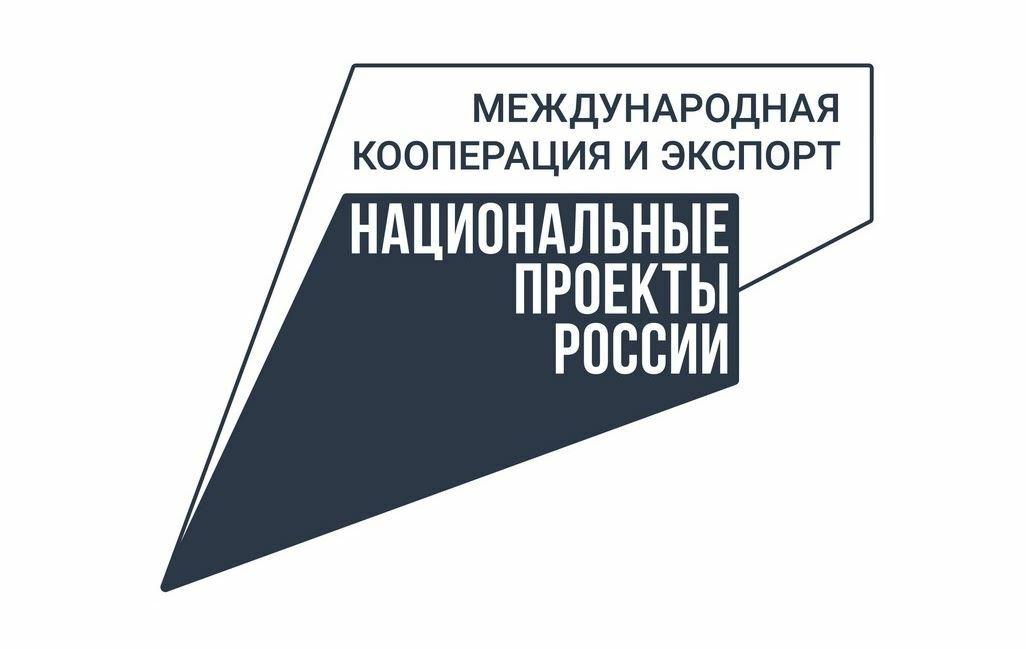 МЕЖДУНАРОДНАЯ
КООПЕРАЦИЯ И ЭКСПОРТ

НАЦИОНАЛЬНЫЕ
ПРОЕКТЫ
РОССИИ